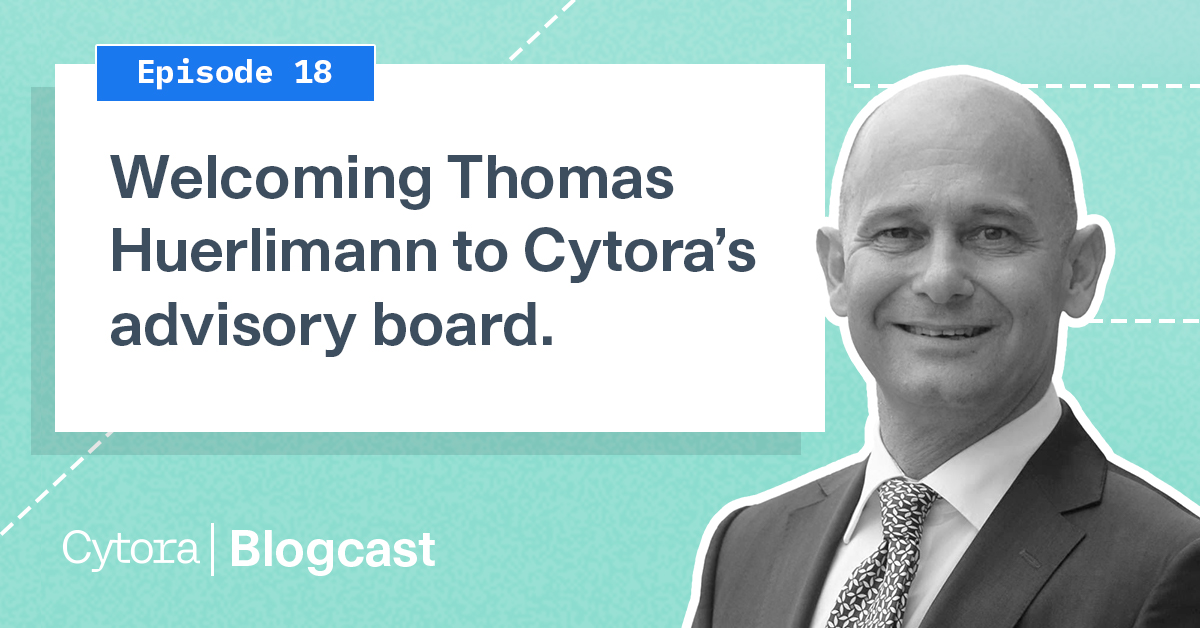 Episode 18

Welcoming Thomas Huerlimann to Cytora's advisory board.

Cytora | Blogcast